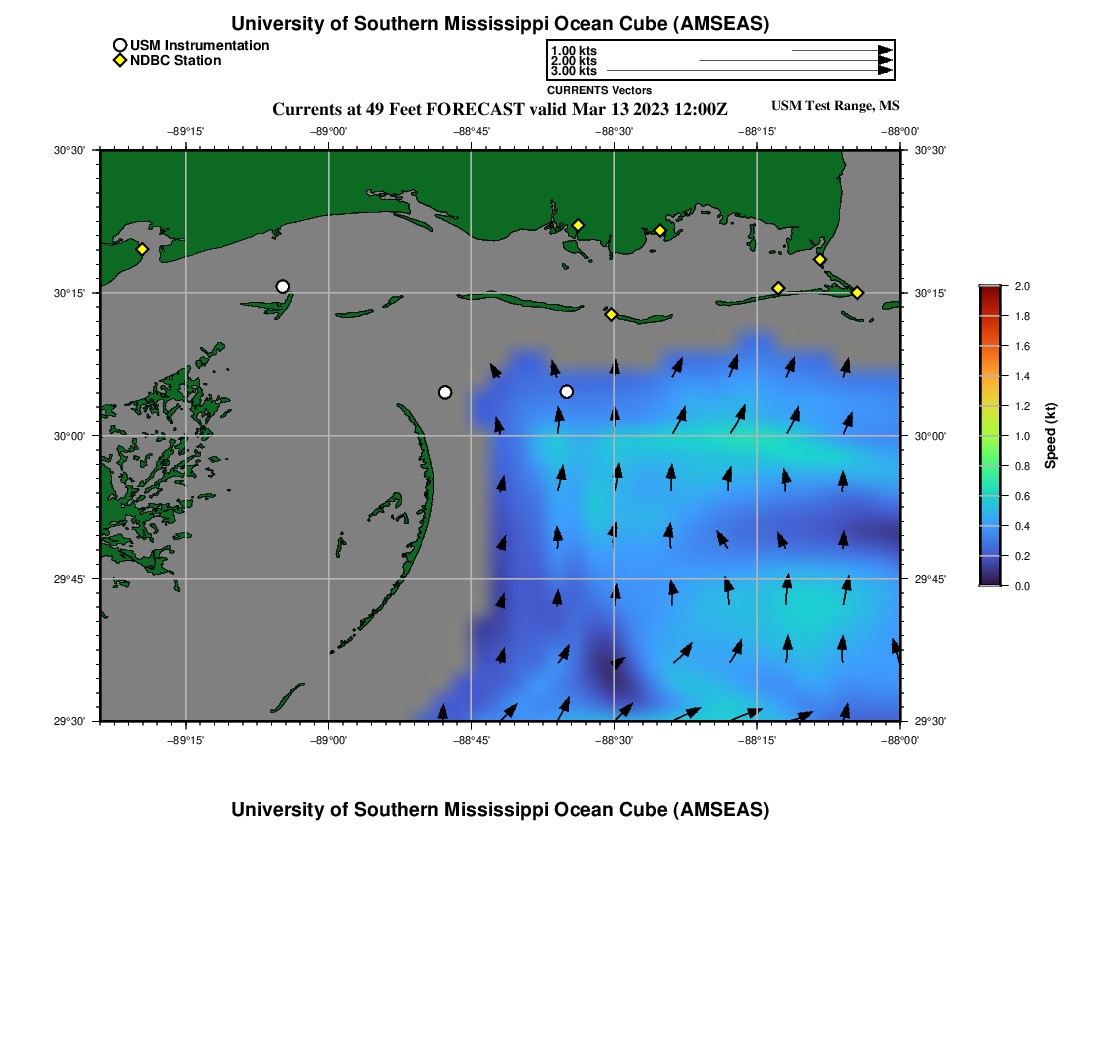 University of Southern Mississippi Ocean Cube (AMSEAS)

USM Instrumentation
NDBC Station

1.00 kts
2.00 kts
3.00 kts
CURRENTS Vectors

Currents at 49 Feet FORECAST valid Mar 13 2023 12:00Z

USM Test Range, MS

−89°15' −89°00' −88°45' −88°30' −88°15' −88°00'

30°30'
30°15'
30°00'
29°45'
29°30'

30°30'
30°15'
30°00'
29°45'
29°30'

−89°15' −89°00' −88°45' −88°30' −88°15' −88°00'

2.0
1.8
1.6
1.4
1.2
1.0
0.8
0.6
0.4
0.2
0.0
Speed (kt)

University of Southern Mississippi Ocean Cube (AMSEAS)